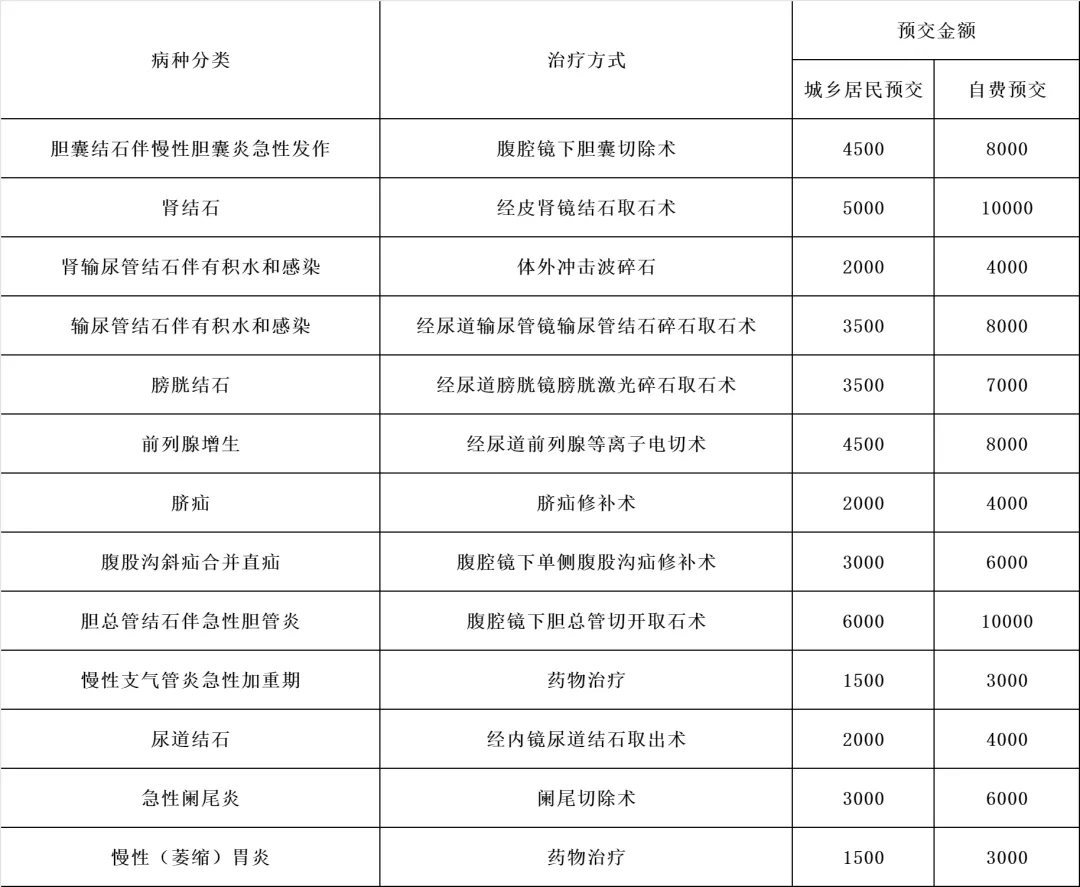 | 病种分类 | 治疗方式 | 预交金额 | |
|---|---|---|---|
| | | 城乡居民预交 | 自费预交 |
| 胆囊结石伴慢性胆囊炎急性发作 | 腹腔镜下胆囊切除术 | 4500 | 8000 |
| 肾结石 | 经皮肾镜结石取石术 | 5000 | 10000 |
| 肾输尿管结石伴有积水和感染 | 体外冲击波碎石 | 2000 | 4000 |
| 输尿管结石伴有积水和感染 | 经尿道输尿管镜输尿管结石碎石取石术 | 3500 | 8000 |
| 膀胱结石 | 经尿道膀胱镜膀胱激光碎石取石术 | 3500 | 7000 |
| 前列腺增生 | 经尿道前列腺等离子电切术 | 4500 | 8000 |
| 脐疝 | 脐疝修补术 | 2000 | 4000 |
| 腹股沟斜疝合并直疝 | 腹腔镜下单侧腹股沟疝修补术 | 3000 | 6000 |
| 胆总管结石伴急性胆管炎 | 腹腔镜下胆总管切开取石术 | 6000 | 10000 |
| 慢性支气管炎急性加重期 | 药物治疗 | 1500 | 3000 |
| 尿道结石 | 经内镜尿道结石取出术 | 2000 | 4000 |
| 急性阑尾炎 | 阑尾切除术 | 3000 | 6000 |
| 慢性（萎缩）胃炎 | 药物治疗 | 1500 | 3000 |